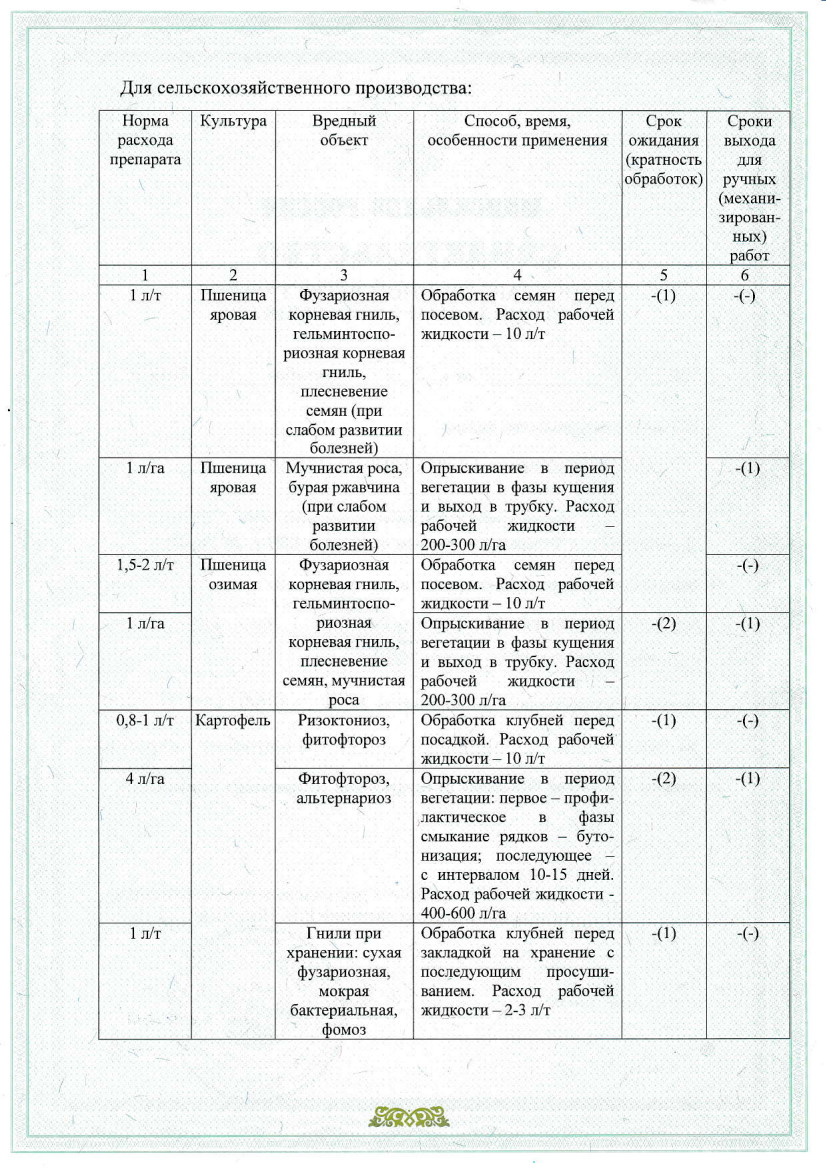 Для сельскохозяйственного производства:

| Норма расхода препарата | Культура | Вредный объект | Способ, время, особенности применения | Срок ожидания (кратность обработок) | Сроки выхода для ручных (механизированных) работ |
|---|---|---|---|---|---|
| 1 | 2 | 3 | 4 | 5 | 6 |
| 1 л/т | Пшеница яровая | Фузариозная корневая гниль, гельминтоспориозная корневая гниль, плесневение семян (при слабом развитии болезней) | Обработка семян перед посевом. Расход рабочей жидкости – 10 л/т | -(1) | -(-) |
| 1 л/га | Пшеница яровая | Мучнистая роса, бурая ржавчина (при слабом развитии болезней) | Опрыскивание в период вегетации в фазы кущения и выход в трубку. Расход рабочей жидкости – 200-300 л/га | | -(1) |
| 1,5-2 л/т | Пшеница озимая | Фузариозная корневая гниль, гельминтоспориозная корневая гниль, плесневение семян, мучнистая роса | Обработка семян перед посевом. Расход рабочей жидкости – 10 л/т | | -(-) |
| 1 л/га | | | Опрыскивание в период вегетации в фазы кущения и выход в трубку. Расход рабочей жидкости – 200-300 л/га | -(2) | -(1) |
| 0,8-1 л/т | Картофель | Ризоктониоз, фитофтороз | Обработка клубней перед посадкой. Расход рабочей жидкости – 10 л/т | -(1) | -(-) |
| 4 л/га | | Фитофтороз, альтернариоз | Опрыскивание в период вегетации: первое – профилактическое в фазы смыкание рядков – бутонизация; последующее – с интервалом 10-15 дней. Расход рабочей жидкости - 400-600 л/га | -(2) | -(1) |
| 1 л/т | | Гнили при хранении: сухая фузариозная, мокрая бактериальная, фомоз | Обработка клубней перед закладкой на хранение с последующим просушиванием. Расход рабочей жидкости – 2-3 л/т | -(1) | -(-) |